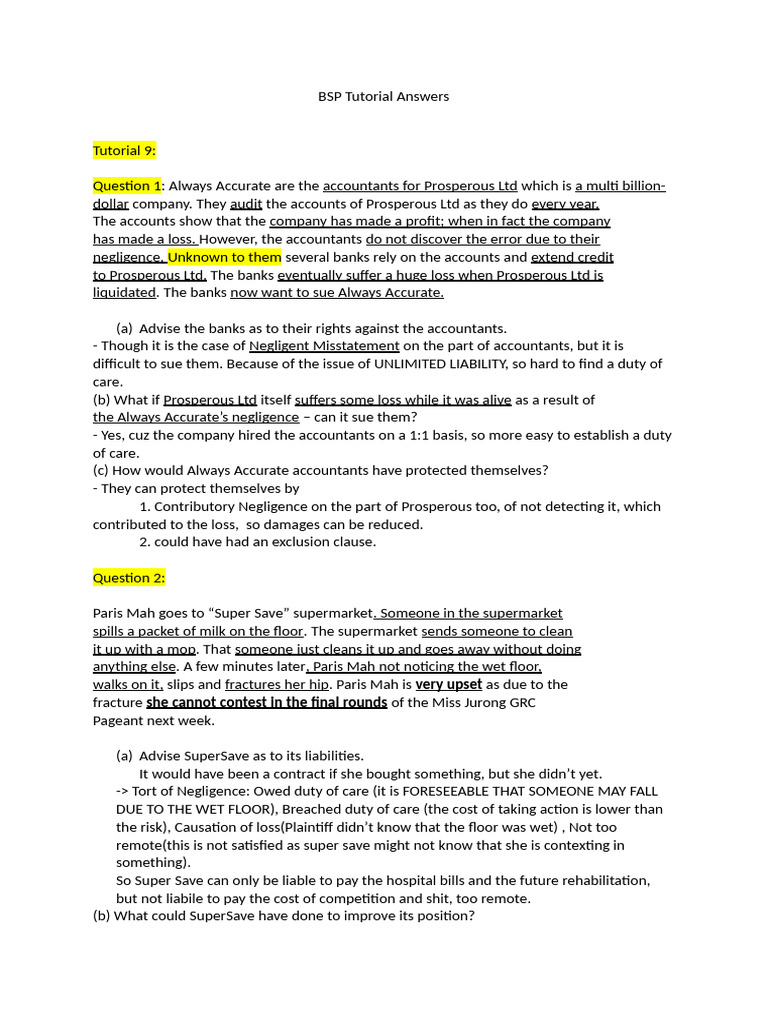 BSP Tutorial Answers

Tutorial 9:

Question 1: Always Accurate are the accountants for Prosperous Ltd which is a multi billion-dollar company. They audit the accounts of Prosperous Ltd as they do every year. The accounts show that the company has made a profit; when in fact the company has made a loss. However, the accountants do not discover the error due to their negligence. Unknown to them several banks rely on the accounts and extend credit to Prosperous Ltd. The banks eventually suffer a huge loss when Prosperous Ltd is liquidated. The banks now want to sue Always Accurate.

(a) Advise the banks as to their rights against the accountants.
- Though it is the case of Negligent Misstatement on the part of accountants, but it is difficult to sue them. Because of the issue of UNLIMITED LIABILITY, so hard to find a duty of care.
(b) What if Prosperous Ltd itself suffers some loss while it was alive as a result of the Always Accurate's negligence – can it sue them?
- Yes, cuz the company hired the accountants on a 1:1 basis, so more easy to establish a duty of care.
(c) How would Always Accurate accountants have protected themselves?
- They can protect themselves by
1. Contributory Negligence on the part of Prosperous too, of not detecting it, which contributed to the loss, so damages can be reduced.
2. could have had an exclusion clause.

Question 2:

Paris Mah goes to "Super Save" supermarket. Someone in the supermarket spills a packet of milk on the floor. The supermarket sends someone to clean it up with a mop. That someone just cleans it up and goes away without doing anything else. A few minutes later, Paris Mah not noticing the wet floor, walks on it, slips and fractures her hip. Paris Mah is very upset as due to the fracture she cannot contest in the final rounds of the Miss Jurong GRC Pageant next week.

(a) Advise SuperSave as to its liabilities.
It would have been a contract if she bought something, but she didn't yet.
-> Tort of Negligence: Owed duty of care (it is FORESEEABLE THAT SOMEONE MAY FALL DUE TO THE WET FLOOR), Breached duty of care (the cost of taking action is lower than the risk), Causation of loss(Plaintiff didn't know that the floor was wet) , Not too remote(this is not satisfied as super save might not know that she is contexting in something).
So Super Save can only be liable to pay the hospital bills and the future rehabilitation, but not liabile to pay the cost of competition and shit, too remote.
(b) What could SuperSave have done to improve its position?